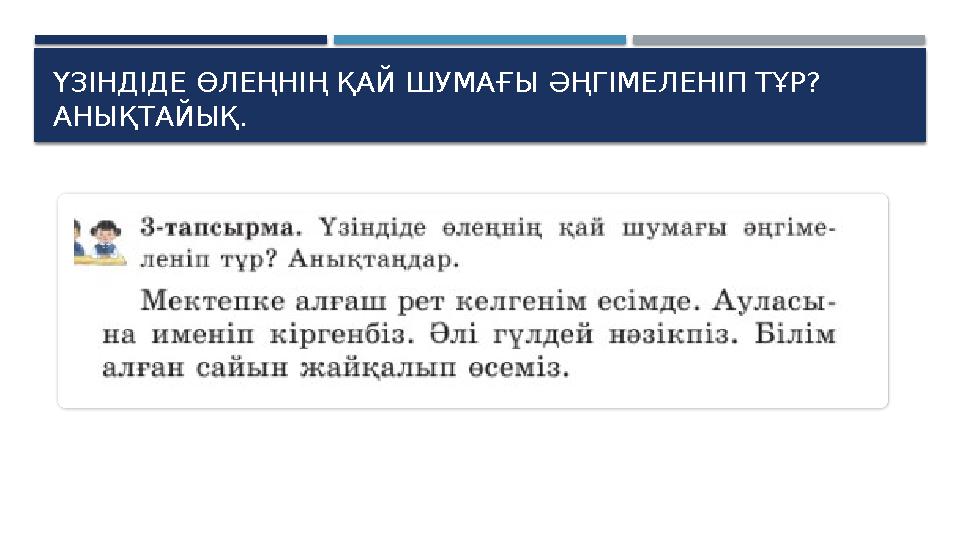 ҮЗІНДІДЕ ӨЛЕҢНІҢ ҚАЙ ШУМАҒЫ ӘҢГІМЕЛЕНІП ТҰР? АНЫҚТАЙЫҚ.

3-тапсырма. Үзіндіде өлеңнің қай шумағы әңгімеленіп тұр? Анықтаңдар.

Мектепке алғаш рет келгенім есімде. Ауласына именіп кіргенбіз. Әлі гүлдей нәзікпіз. Білім алған сайын жайқалып өсеміз.